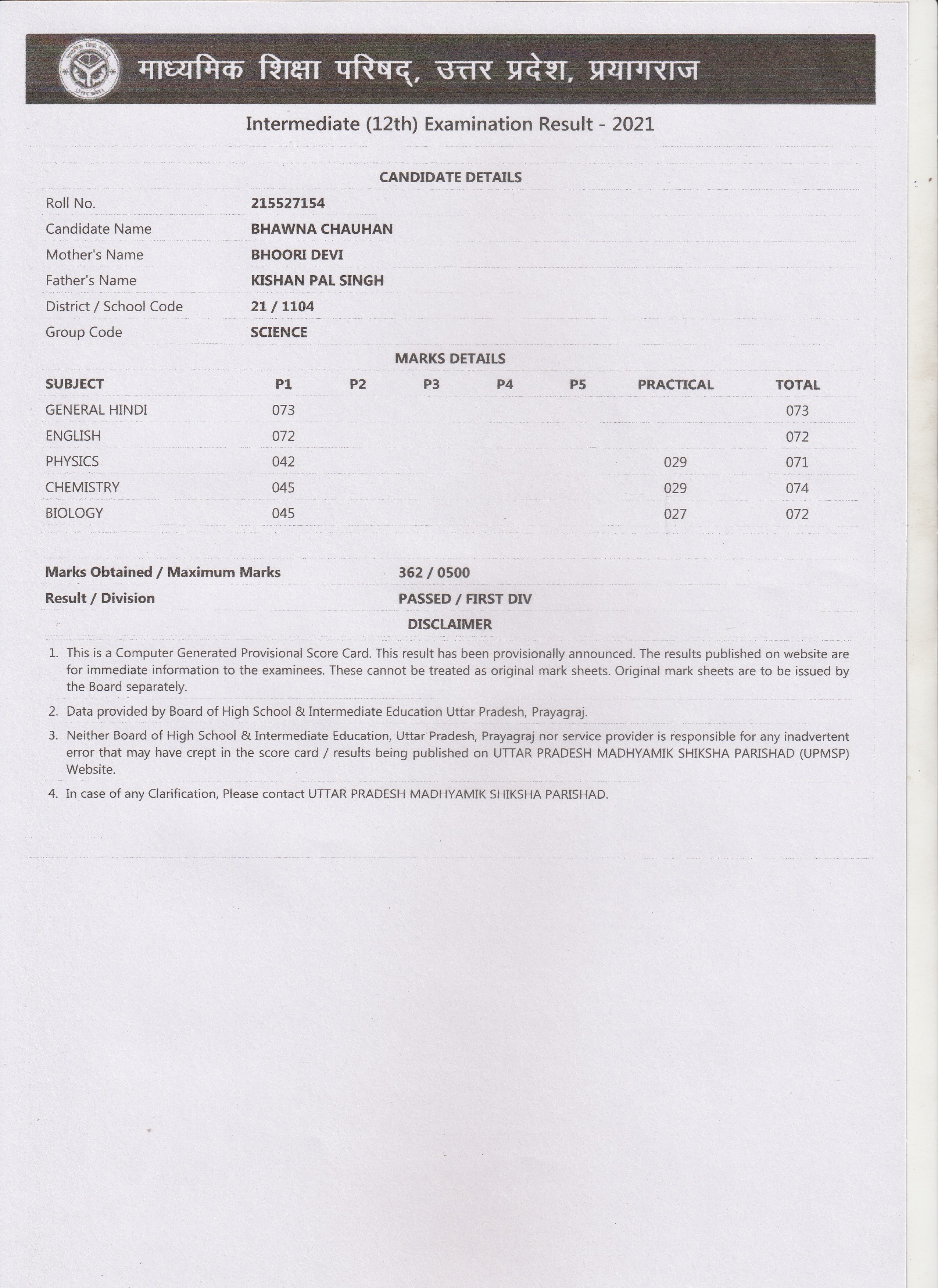 माध्यमिक शिक्षा परिषद्, उत्तर प्रदेश, प्रयागराज

Intermediate (12th) Examination Result - 2021

CANDIDATE DETAILS

| | |
|---|---|
| Roll No. | 215527154 |
| Candidate Name | BHAWNA CHAUHAN |
| Mother's Name | BHOORI DEVI |
| Father's Name | KISHAN PAL SINGH |
| District / School Code | 21 / 1104 |
| Group Code | SCIENCE |

MARKS DETAILS

| SUBJECT | P1 | P2 | P3 | P4 | P5 | PRACTICAL | TOTAL |
|---|---|---|---|---|---|---|---|
| GENERAL HINDI | 073 | | | | | | 073 |
| ENGLISH | 072 | | | | | | 072 |
| PHYSICS | 042 | | | | | 029 | 071 |
| CHEMISTRY | 045 | | | | | 029 | 074 |
| BIOLOGY | 045 | | | | | 027 | 072 |

| | |
|---|---|
| Marks Obtained / Maximum Marks | 362 / 0500 |
| Result / Division | PASSED / FIRST DIV |

DISCLAIMER

1. This is a Computer Generated Provisional Score Card. This result has been provisionally announced. The results published on website are for immediate information to the examinees. These cannot be treated as original mark sheets. Original mark sheets are to be issued by the Board separately.
2. Data provided by Board of High School & Intermediate Education Uttar Pradesh, Prayagraj.
3. Neither Board of High School & Intermediate Education, Uttar Pradesh, Prayagraj nor service provider is responsible for any inadvertent error that may have crept in the score card / results being published on UTTAR PRADESH MADHYAMIK SHIKSHA PARISHAD (UPMSP) Website.
4. In case of any Clarification, Please contact UTTAR PRADESH MADHYAMIK SHIKSHA PARISHAD.